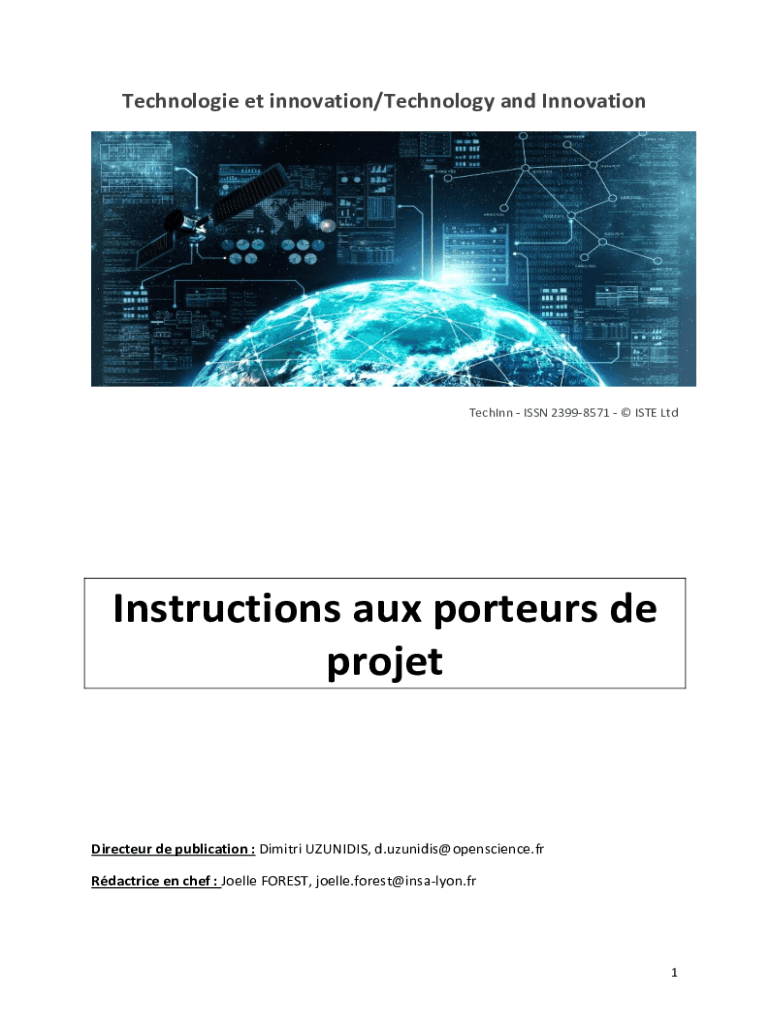 Technologie et innovation/Technology and Innovation

TechInn - ISSN 2399-8571 - © ISTE Ltd

Instructions aux porteurs de projet

Directeur de publication : Dimitri UZUNIDIS, d.uzunidis@openscience.fr

Rédactrice en chef : Joelle FOREST, joelle.forest@insa-lyon.fr

1